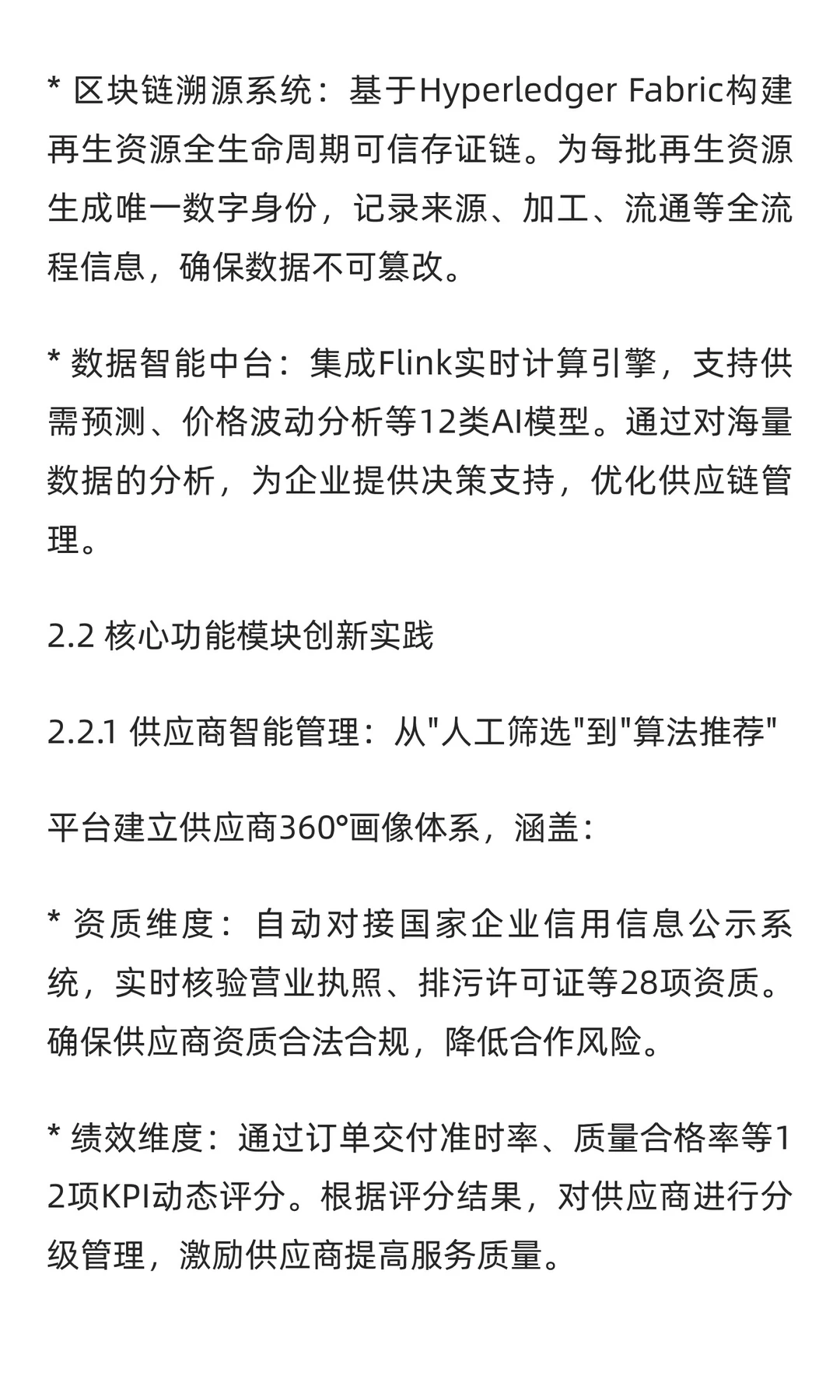 * 区块链溯源系统：基于Hyperledger Fabric构建再生资源全生命周期可信存证链。为每批再生资源生成唯一数字身份，记录来源、加工、流通等全流程信息，确保数据不可篡改。

* 数据智能中台：集成Flink实时计算引擎，支持供需预测、价格波动分析等12类AI模型。通过对海量数据的分析，为企业提供决策支持，优化供应链管理。

2.2 核心功能模块创新实践

2.2.1 供应商智能管理：从"人工筛选"到"算法推荐"

平台建立供应商360°画像体系，涵盖：

* 资质维度：自动对接国家企业信用信息公示系统，实时核验营业执照、排污许可证等28项资质。确保供应商资质合法合规，降低合作风险。

* 绩效维度：通过订单交付准时率、质量合格率等12项KPI动态评分。根据评分结果，对供应商进行分级管理，激励供应商提高服务质量。